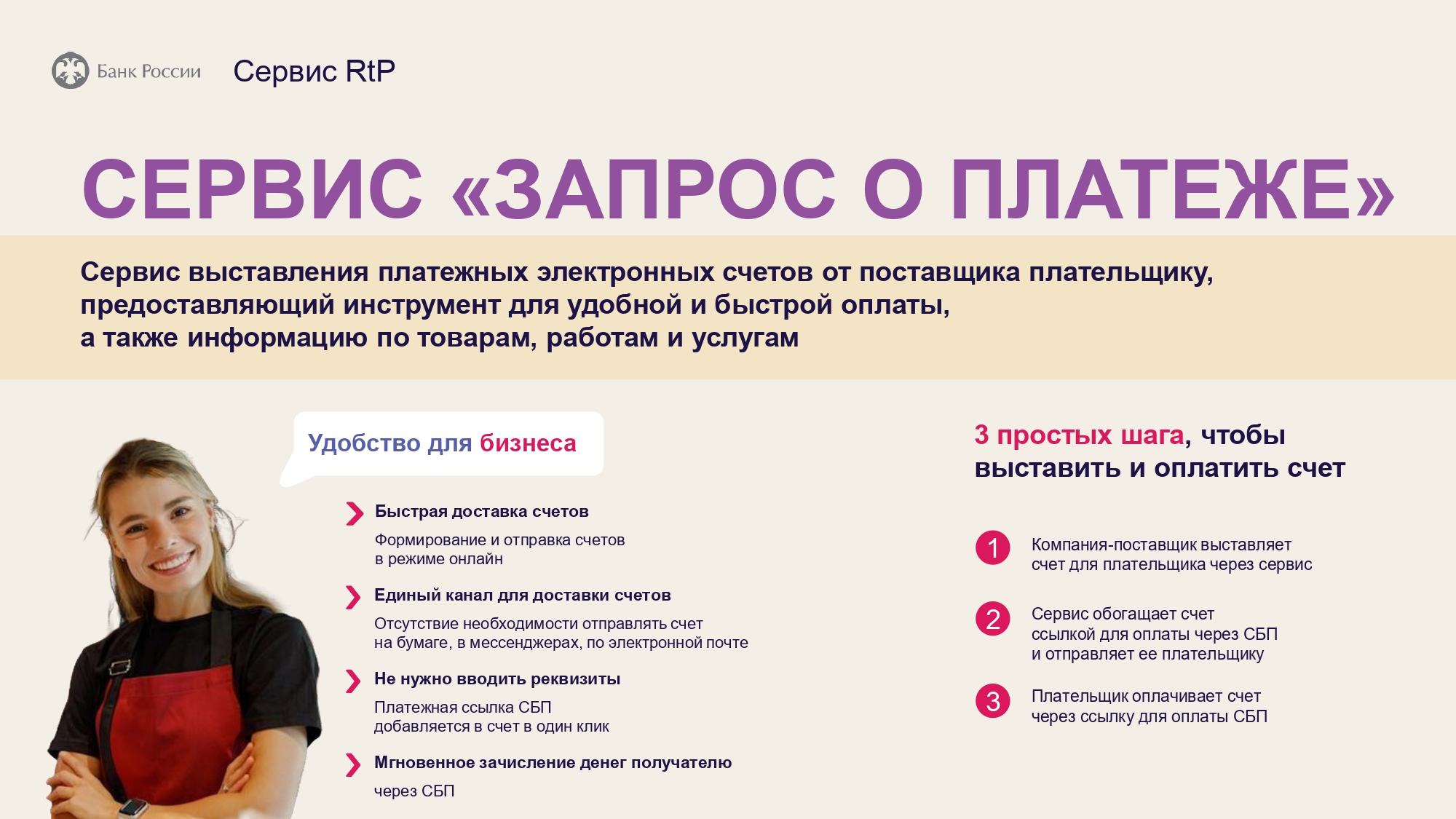 Банк России Сервис RtP

СЕРВИС «ЗАПРОС О ПЛАТЕЖЕ»

Сервис выставления платежных электронных счетов от поставщика плательщику, предоставляющий инструмент для удобной и быстрой оплаты, а также информацию по товарам, работам и услугам

Удобство для бизнеса

Быстрая доставка счетов
Формирование и отправка счетов в режиме онлайн

Единый канал для доставки счетов
Отсутствие необходимости отправлять счет на бумаге, в мессенджерах, по электронной почте

Не нужно вводить реквизиты
Платежная ссылка СБП добавляется в счет в один клик

Мгновенное зачисление денег получателю
через СБП

3 простых шага, чтобы выставить и оплатить счет

1 Компания-поставщик выставляет счет для плательщика через сервис

2 Сервис обогащает счет ссылкой для оплаты через СБП и отправляет ее плательщику

3 Плательщик оплачивает счет через ссылку для оплаты СБП